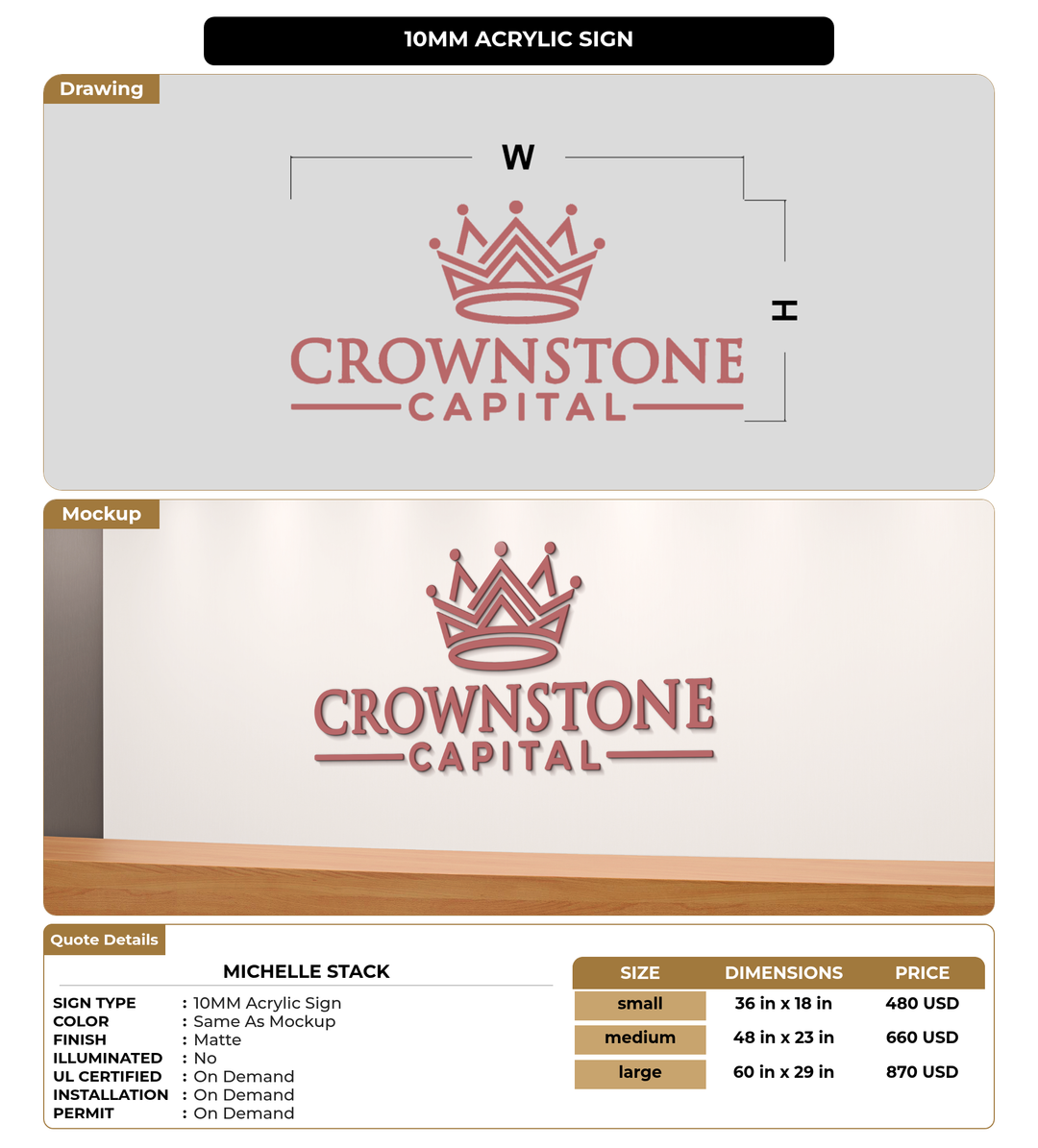 10MM ACRYLIC SIGN

Drawing

W

H

CROWNSTONE
CAPITAL

Mockup

CROWNSTONE
CAPITAL

Quote Details

MICHELLE STACK

SIGN TYPE : 10MM Acrylic Sign
COLOR : Same As Mockup
FINISH : Matte
ILLUMINATED : No
UL CERTIFIED : On Demand
INSTALLATION : On Demand
PERMIT : On Demand

| SIZE | DIMENSIONS | PRICE |
|---|---|---|
| small | 36 in x 18 in | 480 USD |
| medium | 48 in x 23 in | 660 USD |
| large | 60 in x 29 in | 870 USD |